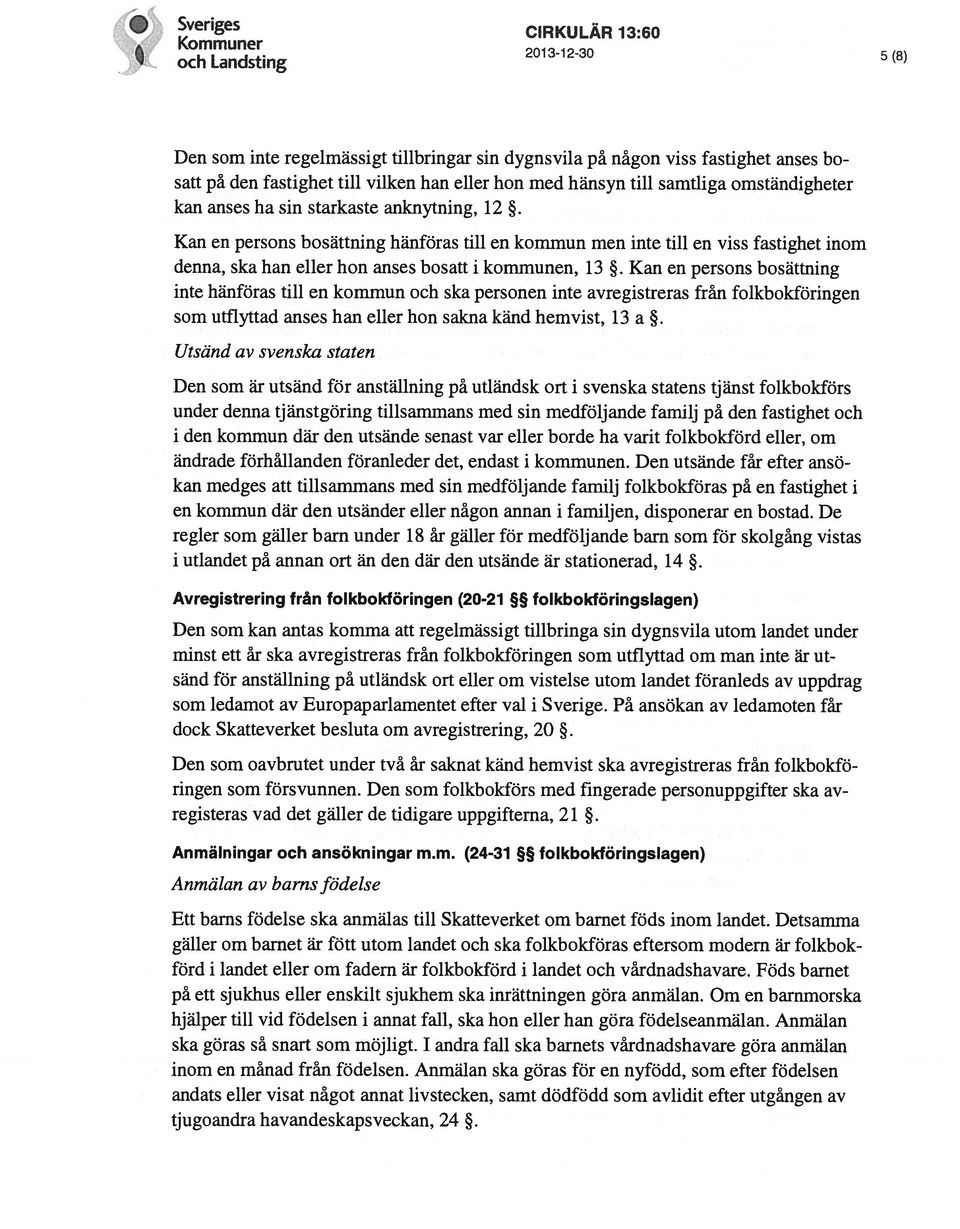 Sveriges Kommuner och Landsting

CIRKULÄR 13:60
2013-12-30

5 (8)

Den som inte regelmässigt tillbringar sin dygnsvila på någon viss fastighet anses bosatt på den fastighet till vilken han eller hon med hänsyn till samtliga omständigheter kan anses ha sin starkaste anknytning, 12 §.

Kan en persons bosättning hänföras till en kommun men inte till en viss fastighet inom denna, ska han eller hon anses bosatt i kommunen, 13 §. Kan en persons bosättning inte hänföras till en kommun och ska personen inte avregistreras från folkbokföringen som utflyttad anses han eller hon sakna känd hemvist, 13 a §.

Utsänd av svenska staten

Den som är utsänd för anställning på utländsk ort i svenska statens tjänst folkbokförs under denna tjänstgöring tillsammans med sin medföljande familj på den fastighet och i den kommun där den utsände senast var eller borde ha varit folkbokförd eller, om ändrade förhållanden föranleder det, endast i kommunen. Den utsände får efter ansökan medges att tillsammans med sin medföljande familj folkbokföras på en fastighet i en kommun där den utsänder eller någon annan i familjen, disponerar en bostad. De regler som gäller barn under 18 år gäller för medföljande barn som för skolgång vistas i utlandet på annan ort än den där den utsände är stationerad, 14 §.

Avregistrering från folkbokföringen (20-21 §§ folkbokföringslagen)

Den som kan antas komma att regelmässigt tillbringa sin dygnsvila utom landet under minst ett år ska avregistreras från folkbokföringen som utflyttad om man inte är utsänd för anställning på utländsk ort eller om vistelse utom landet föranleds av uppdrag som ledamot av Europaparlamentet efter val i Sverige. På ansökan av ledamoten får dock Skatteverket besluta om avregistrering, 20 §.

Den som oavbrutet under två år saknat känd hemvist ska avregistreras från folkbokföringen som försvunnen. Den som folkbokförs med fingerade personuppgifter ska avregisteras vad det gäller de tidigare uppgifterna, 21 §.

Anmälningar och ansökningar m.m. (24-31 §§ folkbokföringslagen)

Anmälan av barns födelse

Ett barns födelse ska anmälas till Skatteverket om barnet föds inom landet. Detsamma gäller om barnet är fött utom landet och ska folkbokföras eftersom modern är folkbokförd i landet eller om fadern är folkbokförd i landet och vårdnadshavare. Föds barnet på ett sjukhus eller enskilt sjukhem ska inrättningen göra anmälan. Om en barnmorska hjälper till vid födelsen i annat fall, ska hon eller han göra födelseanmälan. Anmälan ska göras så snart som möjligt. I andra fall ska barnets vårdnadshavare göra anmälan inom en månad från födelsen. Anmälan ska göras för en nyfödd, som efter födelsen andats eller visat något annat livstecken, samt dödfödd som avlidit efter utgången av tjugoandra havandeskapsveckan, 24 §.